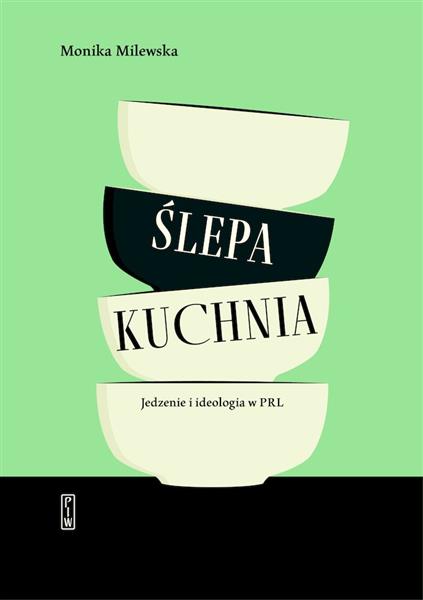 Monika Milewska

ŚLEPA
KUCHNIA

Jedzenie i ideologia w PRL

PIW